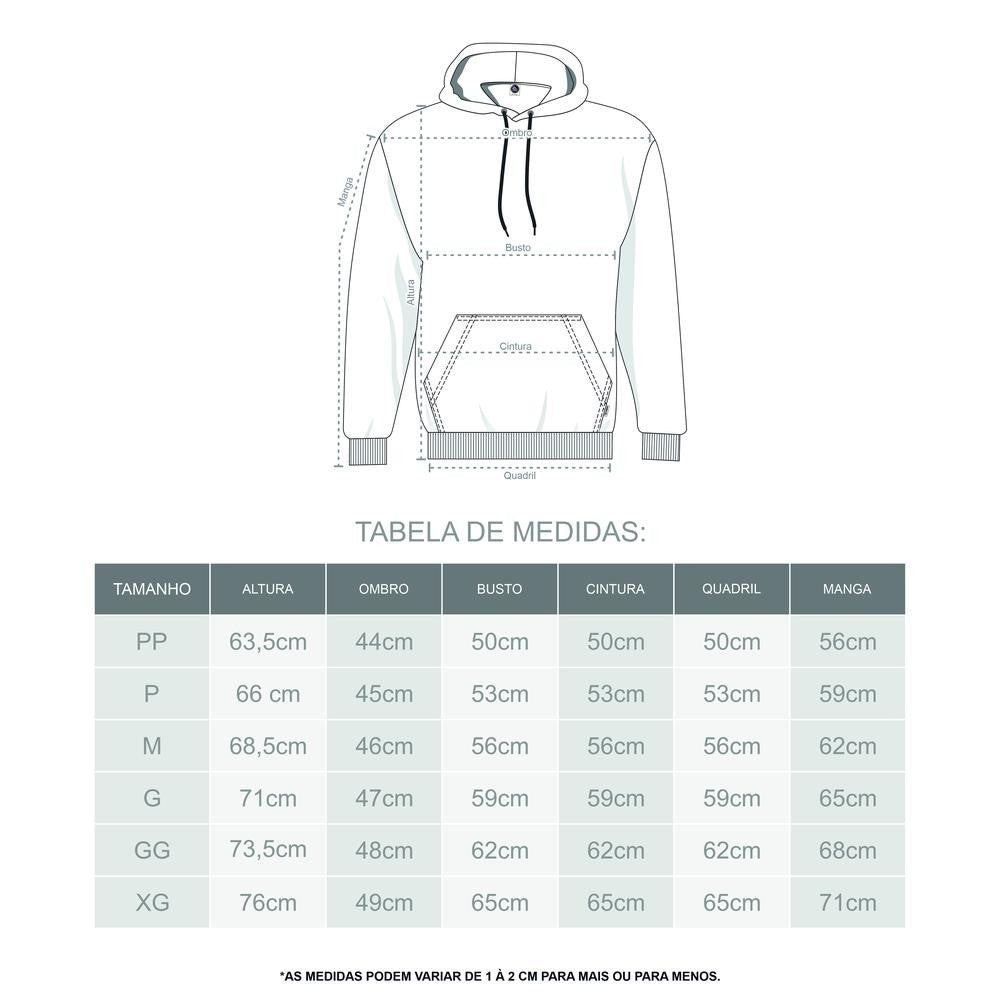 Ombro
Manga
Busto
Altura
Cintura
Quadril

TABELA DE MEDIDAS:

| TAMANHO | ALTURA | OMBRO | BUSTO | CINTURA | QUADRIL | MANGA |
|---|---|---|---|---|---|---|
| PP | 63,5cm | 44cm | 50cm | 50cm | 50cm | 56cm |
| P | 66 cm | 45cm | 53cm | 53cm | 53cm | 59cm |
| M | 68,5cm | 46cm | 56cm | 56cm | 56cm | 62cm |
| G | 71cm | 47cm | 59cm | 59cm | 59cm | 65cm |
| GG | 73,5cm | 48cm | 62cm | 62cm | 62cm | 68cm |
| XG | 76cm | 49cm | 65cm | 65cm | 65cm | 71cm |

*AS MEDIDAS PODEM VARIAR DE 1 À 2 CM PARA MAIS OU PARA MENOS.